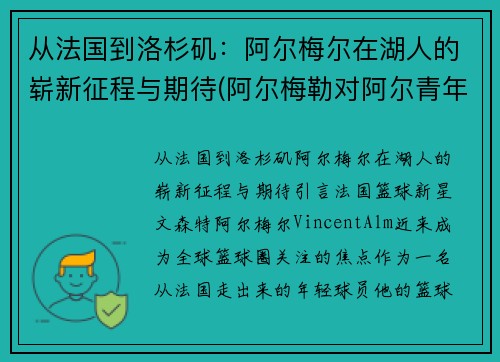 从法国到洛杉矶：阿尔梅尔在湖人的崭新征程与期待(阿尔梅勒对阿尔青年

从法国到洛杉矶阿尔梅尔在湖人的崭新征程与期待引言法国篮球新星文森特阿尔梅尔VincentAlm近来成为全球篮球圈关注的焦点作为一名从法国走出来的年轻球员他的篮球